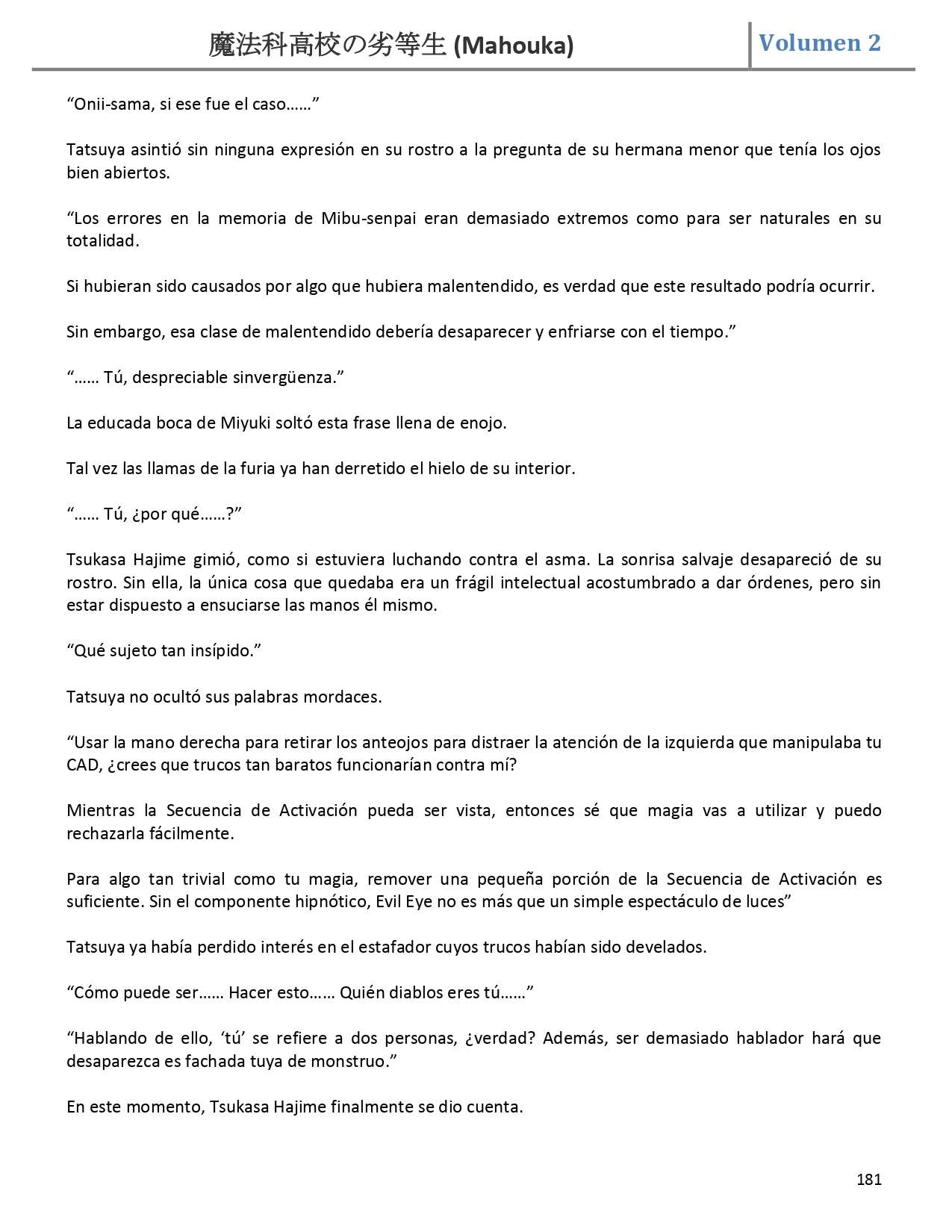 魔法科高校の劣等生 (Mahouka)

Volumen 2

“Onii-sama, si ese fue el caso……”

Tatsuya asintió sin ninguna expresión en su rostro a la pregunta de su hermana menor que tenía los ojos bien abiertos.

“Los errores en la memoria de Mibu-senpai eran demasiado extremos como para ser naturales en su totalidad.

Si hubieran sido causados por algo que hubiera malentendido, es verdad que este resultado podría ocurrir.

Sin embargo, esa clase de malentendido debería desaparecer y enfriarse con el tiempo.”

“…… Tú, despreciable sinvergüenza.”

La educada boca de Miyuki soltó esta frase llena de enojo.

Tal vez las llamas de la furia ya han derretido el hielo de su interior.

“…… Tú, ¿por qué……?”

Tsukasa Hajime gimió, como si estuviera luchando contra el asma. La sonrisa salvaje desapareció de su rostro. Sin ella, la única cosa que quedaba era un frágil intelectual acostumbrado a dar órdenes, pero sin estar dispuesto a ensuciarse las manos él mismo.

“Qué sujeto tan insípido.”

Tatsuya no ocultó sus palabras mordaces.

“Usar la mano derecha para retirar los anteojos para distraer la atención de la izquierda que manipulaba tu CAD, ¿crees que trucos tan baratos funcionarían contra mí?

Mientras la Secuencia de Activación pueda ser vista, entonces sé que magia vas a utilizar y puedo rechazarla fácilmente.

Para algo tan trivial como tu magia, remover una pequeña porción de la Secuencia de Activación es suficiente. Sin el componente hipnótico, Evil Eye no es más que un simple espectáculo de luces”

Tatsuya ya había perdido interés en el estafador cuyos trucos habían sido develados.

“Cómo puede ser…… Hacer esto…… Quién diablos eres tú……”

“Hablando de ello, ‘tú’ se refiere a dos personas, ¿verdad? Además, ser demasiado hablador hará que desaparezca es fachada tuya de monstruo.”

En este momento, Tsukasa Hajime finalmente se dio cuenta.

181